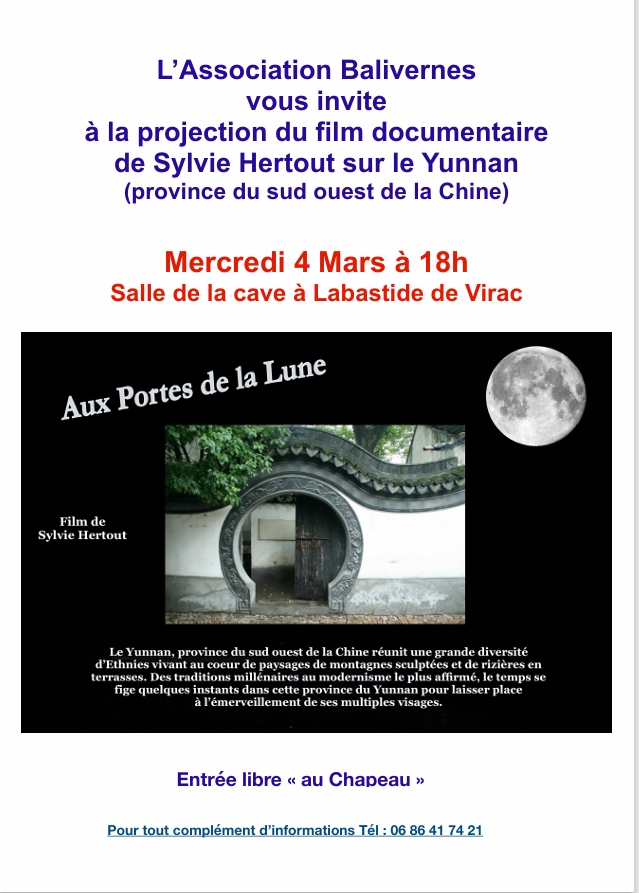 L'Association Balivernes
vous invite
à la projection du film documentaire
de Sylvie Hertout sur le Yunnan
(province du sud ouest de la Chine)

Mercredi 4 Mars à 18h
Salle de la cave à Labastide de Virac

Aux Portes de la Lune

Film de
Sylvie Hertout

Le Yunnan, province du sud ouest de la Chine réunit une grande diversité d'Ethnies vivant au coeur de paysages de montagnes sculptées et de rizières en terrasses. Des traditions millénaires au modernisme le plus affirmé, le temps se fige quelques instants dans cette province du Yunnan pour laisser place à l'émerveillement de ses multiples visages.

Entrée libre « au Chapeau »

Pour tout complément d'informations Tél : 06 86 41 74 21